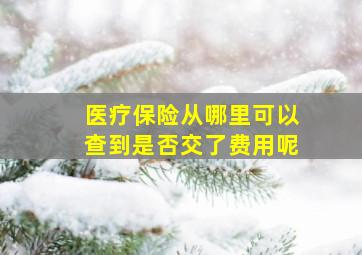 医疗保险从哪里可以查到是否交了费用呢